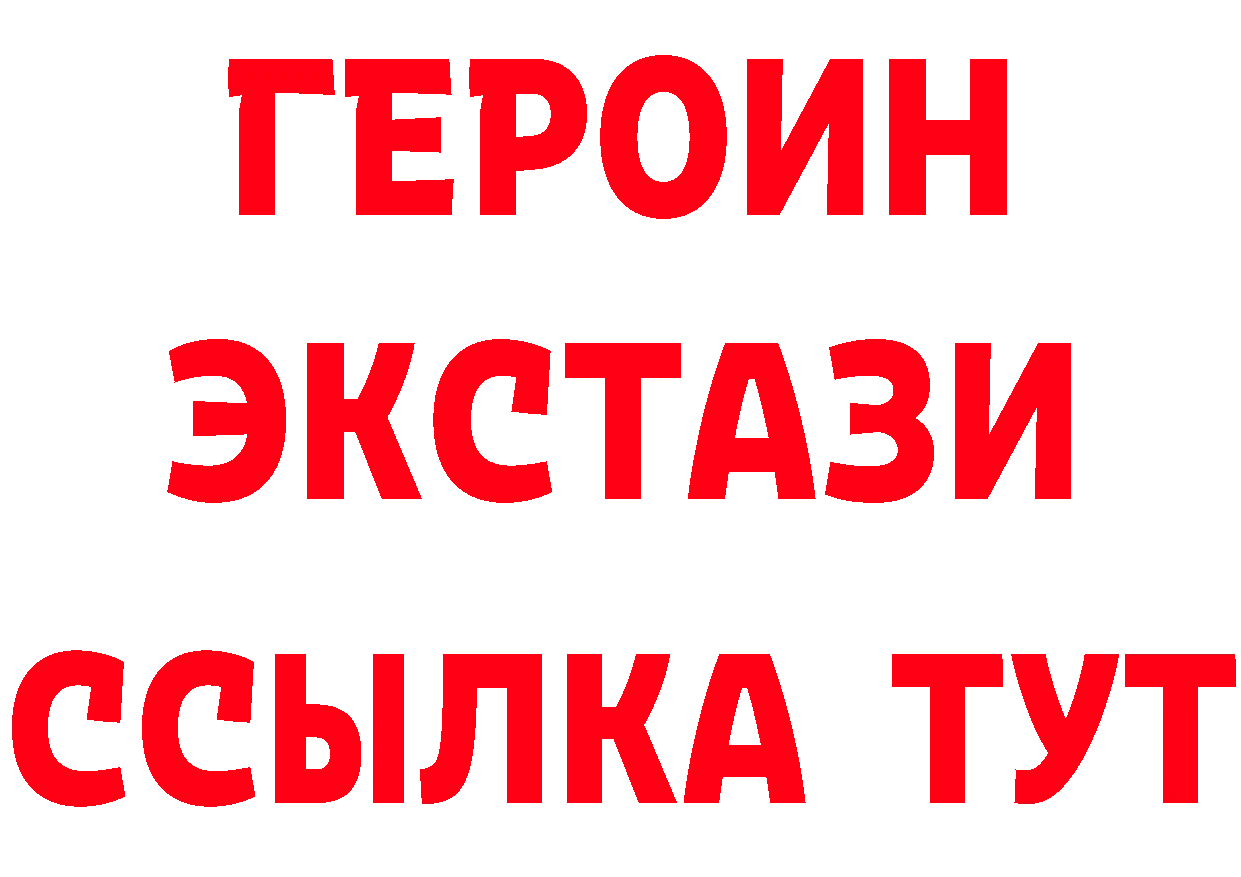 ГЕРОИН
ЭКСТАЗИ
ССЫЛКА ТУТ